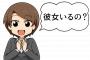 彼女いるの？